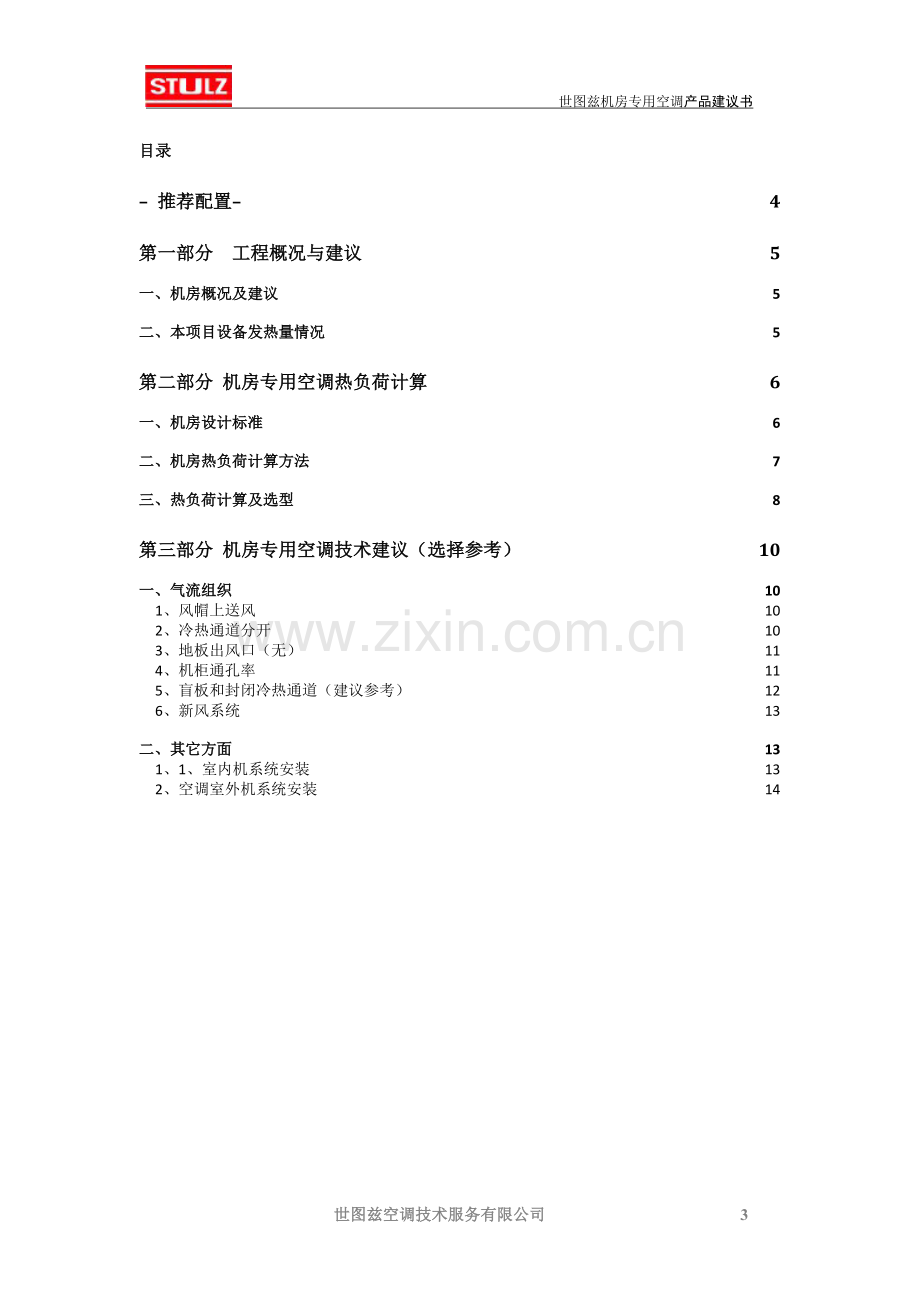 STULZ

世图兹机房专用空调产品建议书

目录

– 推荐配置– 4

第一部分 工程概况与建议 5

一、机房概况及建议 5

二、本项目设备发热量情况 5

第二部分 机房专用空调热负荷计算 6

一、机房设计标准 6

二、机房热负荷计算方法 7

三、热负荷计算及选型 8

第三部分 机房专用空调技术建议（选择参考） 10

一、气流组织 10
1、风帽上送风 10
2、冷热通道分开 10
3、地板出风口（无） 11
4、机柜通孔率 11
5、盲板和封闭冷热通道（建议参考） 12
6、新风系统 13

二、其它方面 13
1、1、室内机系统安装 13
2、空调室外机系统安装 14

www.zixin.com.cn

世图兹空调技术服务有限公司 3